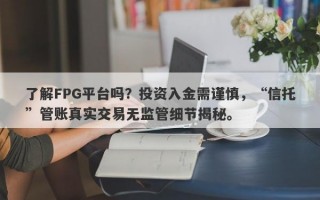 了解FPG平台吗？投资入金需谨慎，“信托”管账真实交易无监管细节揭秘。